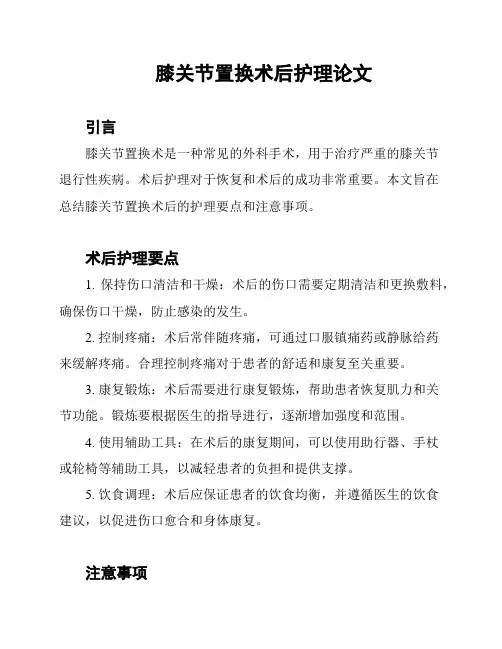 膝关节置换术后护理论文

引言

膝关节置换术是一种常见的外科手术，用于治疗严重的膝关节退行性疾病。术后护理对于恢复和术后的成功非常重要。本文旨在总结膝关节置换术后的护理要点和注意事项。

术后护理要点

1. 保持伤口清洁和干燥：术后的伤口需要定期清洁和更换敷料，确保伤口干燥，防止感染的发生。

2. 控制疼痛：术后常伴随疼痛，可通过口服镇痛药或静脉给药来缓解疼痛。合理控制疼痛对于患者的舒适和康复至关重要。

3. 康复锻炼：术后需要进行康复锻炼，帮助患者恢复肌力和关节功能。锻炼要根据医生的指导进行，逐渐增加强度和范围。

4. 使用辅助工具：在术后的康复期间，可以使用助行器、手杖或轮椅等辅助工具，以减轻患者的负担和提供支撑。

5. 饮食调理：术后应保证患者的饮食均衡，并遵循医生的饮食建议，以促进伤口愈合和身体康复。

注意事项